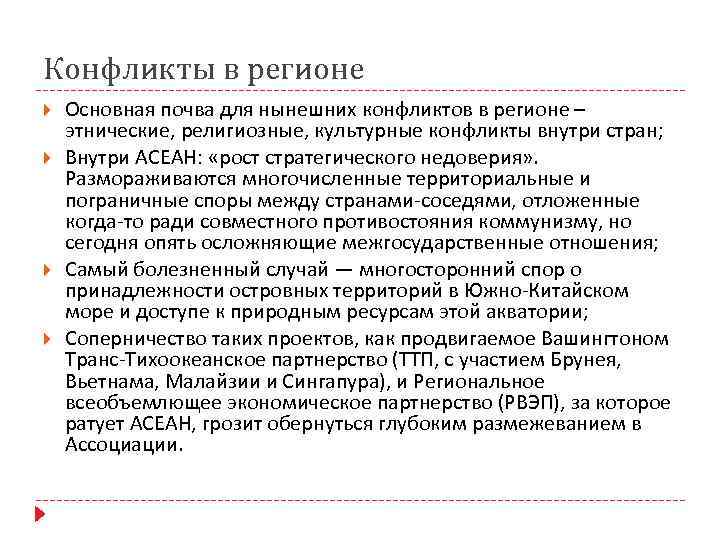 Конфликты в регионе

Основная почва для нынешних конфликтов в регионе – этнические, религиозные, культурные конфликты внутри стран;

Внутри АСЕАН: «рост стратегического недоверия». Размораживаются многочисленные территориальные и пограничные споры между странами-соседями, отложенные когда-то ради совместного противостояния коммунизму, но сегодня опять осложняющие межгосударственные отношения;

Самый болезненный случай — многосторонний спор о принадлежности островных территорий в Южно-Китайском море и доступе к природным ресурсам этой акватории;

Соперничество таких проектов, как продвигаемое Вашингтоном Транс-Тихоокеанское партнерство (ТТП, с участием Брунея, Вьетнама, Малайзии и Сингапура), и Региональное всеобъемлющее экономическое партнерство (РВЭП), за которое ратует АСЕАН, грозит обернуться глубоким размежеванием в Ассоциации.